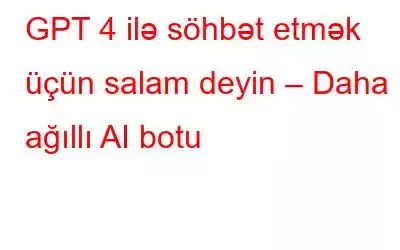 GPT 4 ilə söhbət etmək üçün salam deyin – Daha ağıllı AI botu